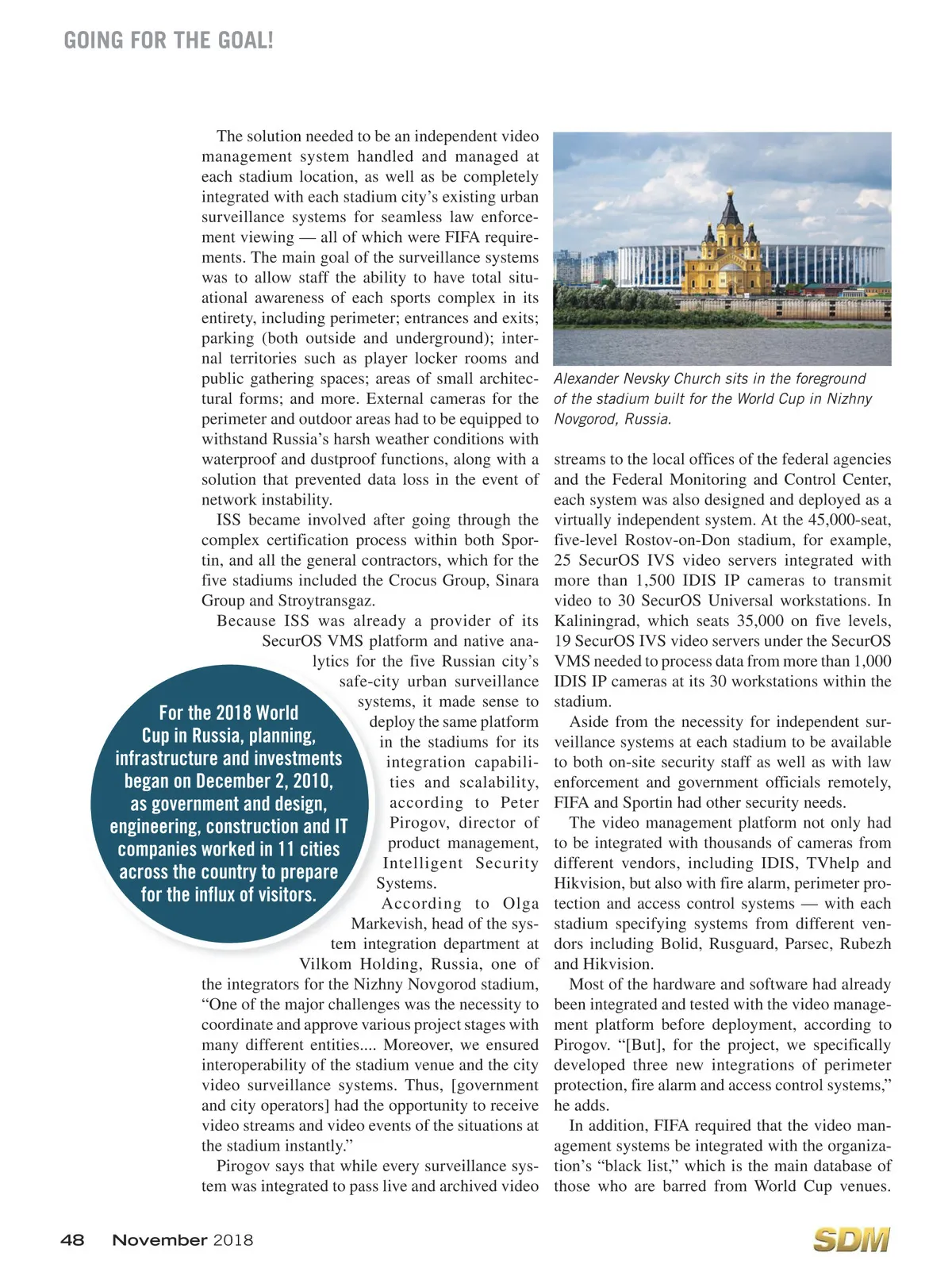 GOING FOR THE GOAL!

The solution needed to be an independent video management system handled and managed at each stadium location, as well as be completely integrated with each stadium city's existing urban surveillance systems for seamless law enforcement viewing — all of which were FIFA requirements. The main goal of the surveillance systems was to allow staff the ability to have total situational awareness of each sports complex in its entirety, including perimeter; entrances and exits; parking (both outside and underground); internal territories such as player locker rooms and public gathering spaces; areas of small architectural forms; and more. External cameras for the perimeter and outdoor areas had to be equipped to withstand Russia's harsh weather conditions with waterproof and dustproof functions, along with a solution that prevented data loss in the event of network instability.

ISS became involved after going through the complex certification process within both Sportin, and all the general contractors, which for the five stadiums included the Crocus Group, Sinara Group and Stroytransgaz.

Because ISS was already a provider of its SecurOS VMS platform and native analytics for the five Russian city's safe-city urban surveillance systems, it made sense to deploy the same platform in the stadiums for its integration capabilities and scalability, according to Peter Pirogov, director of product management, Intelligent Security Systems.

According to Olga Markevish, head of the system integration department at Vilkom Holding, Russia, one of the integrators for the Nizhny Novgorod stadium, "One of the major challenges was the necessity to coordinate and approve various project stages with many different entities.... Moreover, we ensured interoperability of the stadium venue and the city video surveillance systems. Thus, [government and city operators] had the opportunity to receive video streams and video events of the situations at the stadium instantly."

Pirogov says that while every surveillance system was integrated to pass live and archived video

For the 2018 World Cup in Russia, planning, infrastructure and investments began on December 2, 2010, as government and design, engineering, construction and IT companies worked in 11 cities across the country to prepare for the influx of visitors.

Alexander Nevsky Church sits in the foreground of the stadium built for the World Cup in Nizhny Novgorod, Russia.

streams to the local offices of the federal agencies and the Federal Monitoring and Control Center, each system was also designed and deployed as a virtually independent system. At the 45,000-seat, five-level Rostov-on-Don stadium, for example, 25 SecurOS IVS video servers integrated with more than 1,500 IDIS IP cameras to transmit video to 30 SecurOS Universal workstations. In Kaliningrad, which seats 35,000 on five levels, 19 SecurOS IVS video servers under the SecurOS VMS needed to process data from more than 1,000 IDIS IP cameras at its 30 workstations within the stadium.

Aside from the necessity for independent surveillance systems at each stadium to be available to both on-site security staff as well as with law enforcement and government officials remotely, FIFA and Sportin had other security needs.

The video management platform not only had to be integrated with thousands of cameras from different vendors, including IDIS, TVhelp and Hikvision, but also with fire alarm, perimeter protection and access control systems — with each stadium specifying systems from different vendors including Bolid, Rusguard, Parsec, Rubezh and Hikvision.

Most of the hardware and software had already been integrated and tested with the video management platform before deployment, according to Pirogov. "[But], for the project, we specifically developed three new integrations of perimeter protection, fire alarm and access control systems," he adds.

In addition, FIFA required that the video management systems be integrated with the organization's "black list," which is the main database of those who are barred from World Cup venues.

48 November 2018 SDM